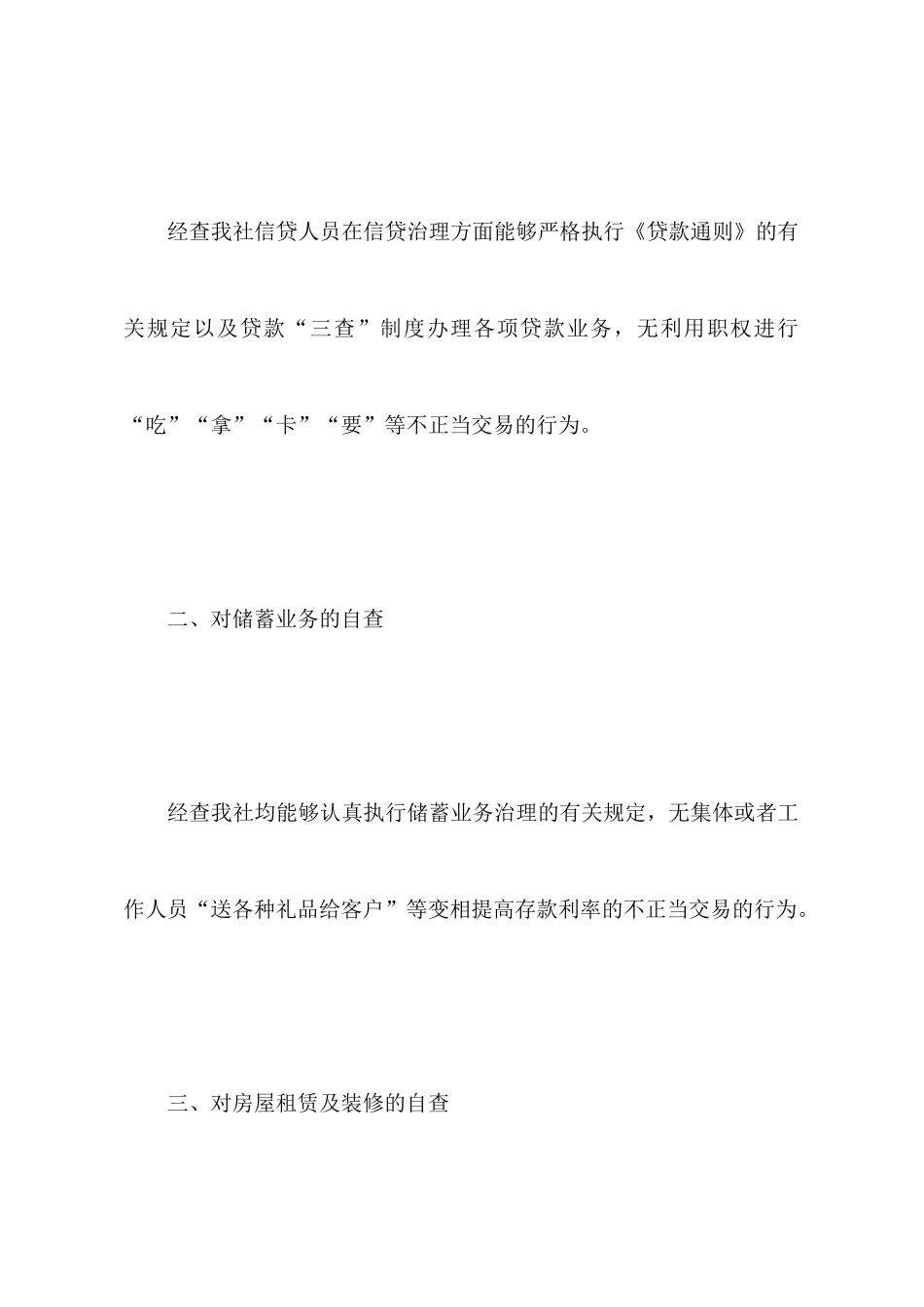 经查我社信贷人员在信贷治理方面能够严格执行《贷款通则》的有关规定以及贷款“三查”制度办理各项贷款业务，无利用职权进行“吃”“拿”“卡”“要”等不正当交易的行为。

二、对储蓄业务的自查

经查我社均能够认真执行储蓄业务治理的有关规定，无集体或者工作人员“送各种礼品给客户”等变相提高存款利率的不正当交易的行为。

三、对房屋租赁及装修的自查